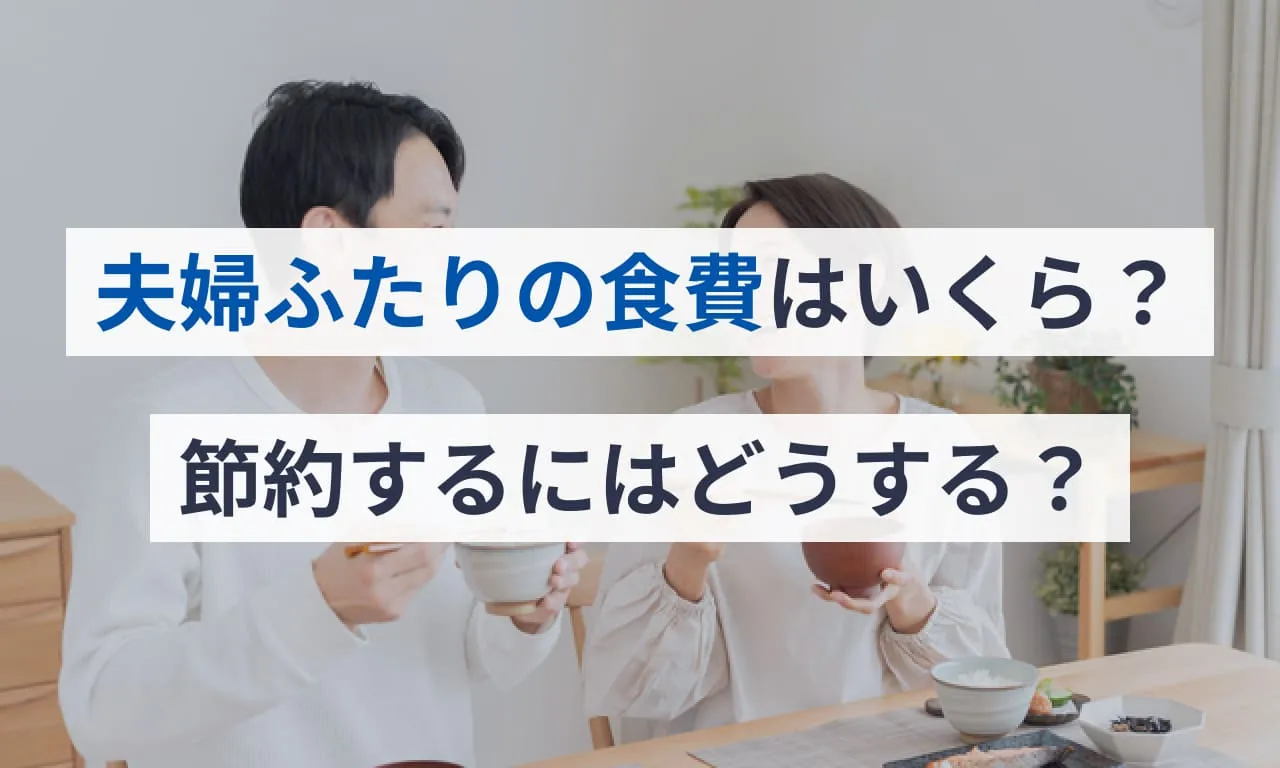 夫婦ふたりの食費はいくら？

節約するにはどうする？